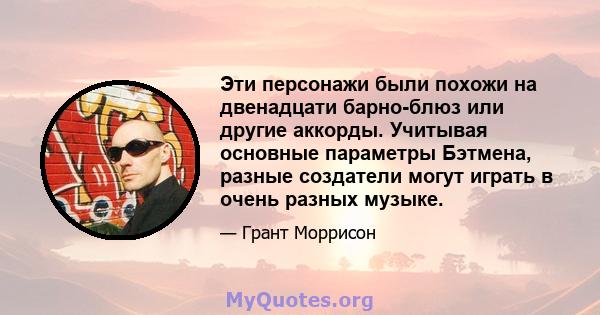 Эти персонажи были похожи на двенадцати барно-блюз или другие аккорды. Учитывая основные параметры Бэтмена, разные создатели могут играть в очень разных музыке.

— Грант Моррисон

MyQuotes.org